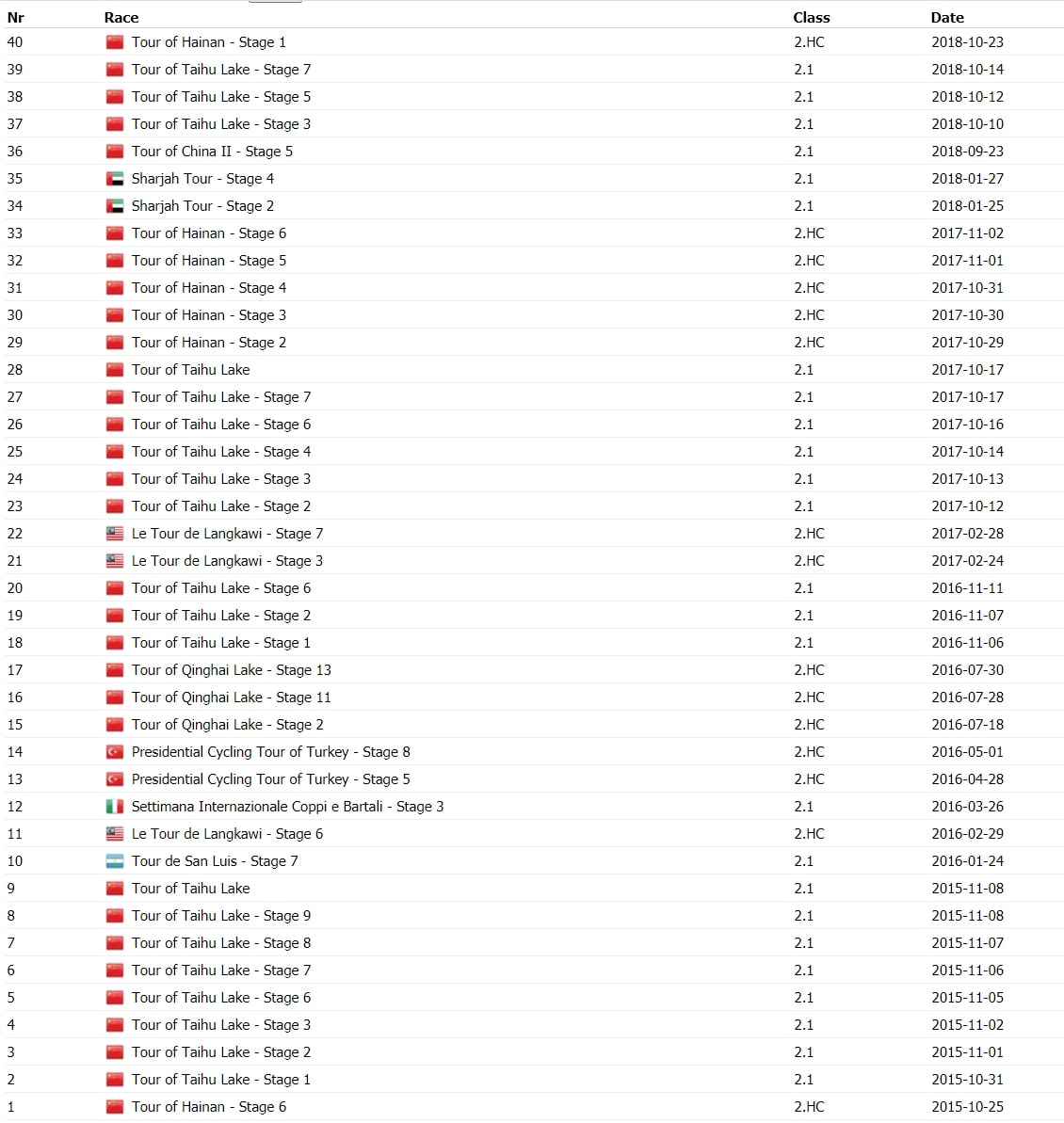 | Nr | Race | Class | Date |
|---|---|---|---|
| 40 | Tour of Hainan - Stage 1 | 2.HC | 2018-10-23 |
| 39 | Tour of Taihu Lake - Stage 7 | 2.1 | 2018-10-14 |
| 38 | Tour of Taihu Lake - Stage 5 | 2.1 | 2018-10-12 |
| 37 | Tour of Taihu Lake - Stage 3 | 2.1 | 2018-10-10 |
| 36 | Tour of China II - Stage 5 | 2.1 | 2018-09-23 |
| 35 | Sharjah Tour - Stage 4 | 2.1 | 2018-01-27 |
| 34 | Sharjah Tour - Stage 2 | 2.1 | 2018-01-25 |
| 33 | Tour of Hainan - Stage 6 | 2.HC | 2017-11-02 |
| 32 | Tour of Hainan - Stage 5 | 2.HC | 2017-11-01 |
| 31 | Tour of Hainan - Stage 4 | 2.HC | 2017-10-31 |
| 30 | Tour of Hainan - Stage 3 | 2.HC | 2017-10-30 |
| 29 | Tour of Hainan - Stage 2 | 2.HC | 2017-10-29 |
| 28 | Tour of Taihu Lake | 2.1 | 2017-10-17 |
| 27 | Tour of Taihu Lake - Stage 7 | 2.1 | 2017-10-17 |
| 26 | Tour of Taihu Lake - Stage 6 | 2.1 | 2017-10-16 |
| 25 | Tour of Taihu Lake - Stage 4 | 2.1 | 2017-10-14 |
| 24 | Tour of Taihu Lake - Stage 3 | 2.1 | 2017-10-13 |
| 23 | Tour of Taihu Lake - Stage 2 | 2.1 | 2017-10-12 |
| 22 | Le Tour de Langkawi - Stage 7 | 2.HC | 2017-02-28 |
| 21 | Le Tour de Langkawi - Stage 3 | 2.HC | 2017-02-24 |
| 20 | Tour of Taihu Lake - Stage 6 | 2.1 | 2016-11-11 |
| 19 | Tour of Taihu Lake - Stage 2 | 2.1 | 2016-11-07 |
| 18 | Tour of Taihu Lake - Stage 1 | 2.1 | 2016-11-06 |
| 17 | Tour of Qinghai Lake - Stage 13 | 2.HC | 2016-07-30 |
| 16 | Tour of Qinghai Lake - Stage 11 | 2.HC | 2016-07-28 |
| 15 | Tour of Qinghai Lake - Stage 2 | 2.HC | 2016-07-18 |
| 14 | Presidential Cycling Tour of Turkey - Stage 8 | 2.HC | 2016-05-01 |
| 13 | Presidential Cycling Tour of Turkey - Stage 5 | 2.HC | 2016-04-28 |
| 12 | Settimana Internazionale Coppi e Bartali - Stage 3 | 2.1 | 2016-03-26 |
| 11 | Le Tour de Langkawi - Stage 6 | 2.HC | 2016-02-29 |
| 10 | Tour de San Luis - Stage 7 | 2.1 | 2016-01-24 |
| 9 | Tour of Taihu Lake | 2.1 | 2015-11-08 |
| 8 | Tour of Taihu Lake - Stage 9 | 2.1 | 2015-11-08 |
| 7 | Tour of Taihu Lake - Stage 8 | 2.1 | 2015-11-07 |
| 6 | Tour of Taihu Lake - Stage 7 | 2.1 | 2015-11-06 |
| 5 | Tour of Taihu Lake - Stage 6 | 2.1 | 2015-11-05 |
| 4 | Tour of Taihu Lake - Stage 3 | 2.1 | 2015-11-02 |
| 3 | Tour of Taihu Lake - Stage 2 | 2.1 | 2015-11-01 |
| 2 | Tour of Taihu Lake - Stage 1 | 2.1 | 2015-10-31 |
| 1 | Tour of Hainan - Stage 6 | 2.HC | 2015-10-25 |